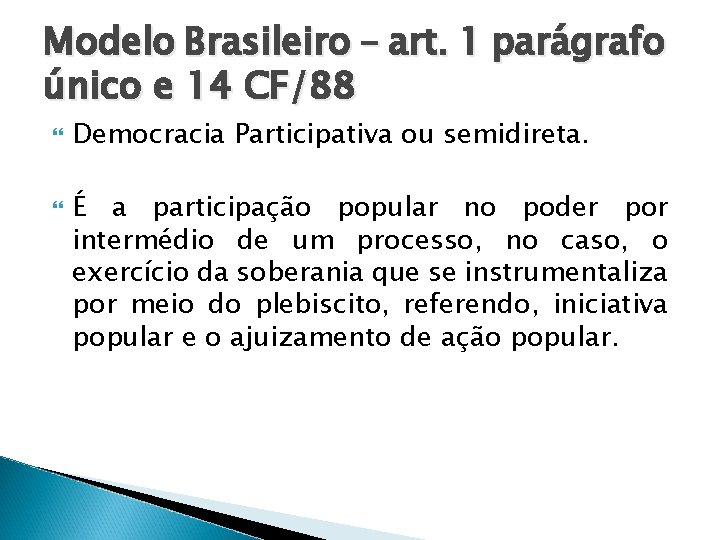 Modelo Brasileiro – art. 1 parágrafo único e 14 CF/88

Democracia Participativa ou semidireta.

É a participação popular no poder por intermédio de um processo, no caso, o exercício da soberania que se instrumentaliza por meio do plebiscito, referendo, iniciativa popular e o ajuizamento de ação popular.